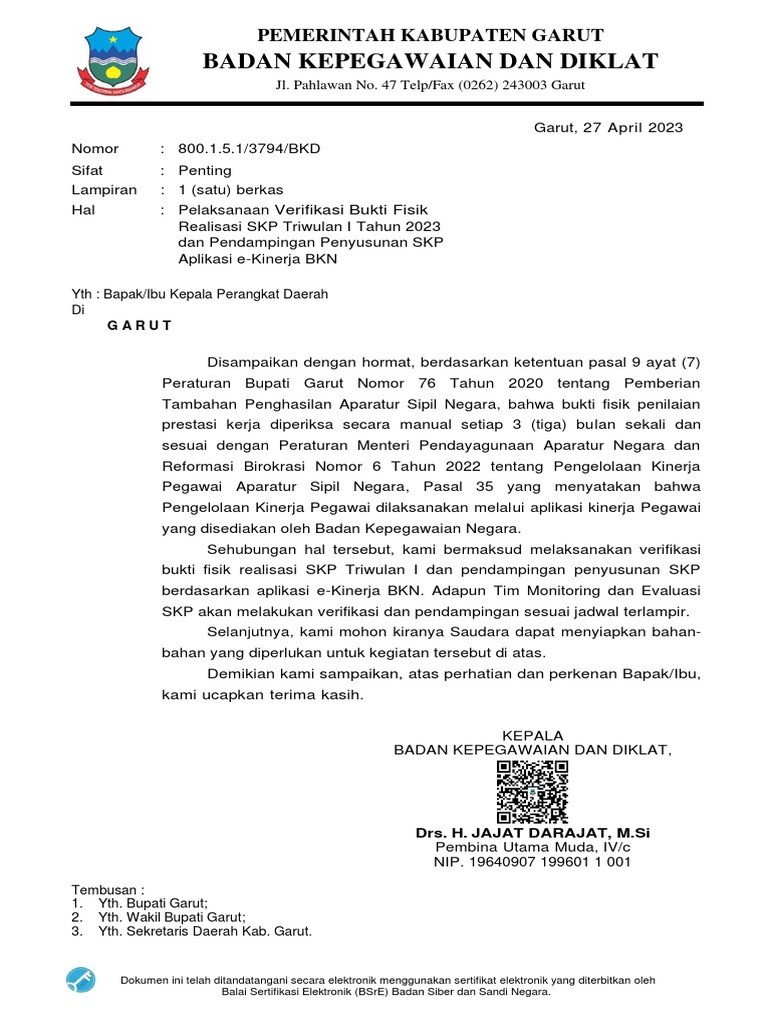 PEMERINTAH KABUPATEN GARUT
BADAN KEPEGAWAIAN DAN DIKLAT
Jl. Pahlawan No. 47 Telp/Fax (0262) 243003 Garut

Garut, 27 April 2023

Nomor : 800.1.5.1/3794/BKD
Sifat : Penting
Lampiran : 1 (satu) berkas
Hal : Pelaksanaan Verifikasi Bukti Fisik Realisasi SKP Triwulan I Tahun 2023 dan Pendampingan Penyusunan SKP Aplikasi e-Kinerja BKN

Yth : Bapak/Ibu Kepala Perangkat Daerah
Di
G A R U T

Disampaikan dengan hormat, berdasarkan ketentuan pasal 9 ayat (7) Peraturan Bupati Garut Nomor 76 Tahun 2020 tentang Pemberian Tambahan Penghasilan Aparatur Sipil Negara, bahwa bukti fisik penilaian prestasi kerja diperiksa secara manual setiap 3 (tiga) bulan sekali dan sesuai dengan Peraturan Menteri Pendayagunaan Aparatur Negara dan Reformasi Birokrasi Nomor 6 Tahun 2022 tentang Pengelolaan Kinerja Pegawai Aparatur Sipil Negara, Pasal 35 yang menyatakan bahwa Pengelolaan Kinerja Pegawai dilaksanakan melalui aplikasi kinerja Pegawai yang disediakan oleh Badan Kepegawaian Negara.

Sehubungan hal tersebut, kami bermaksud melaksanakan verifikasi bukti fisik realisasi SKP Triwulan I dan pendampingan penyusunan SKP berdasarkan aplikasi e-Kinerja BKN. Adapun Tim Monitoring dan Evaluasi SKP akan melakukan verifikasi dan pendampingan sesuai jadwal terlampir.

Selanjutnya, kami mohon kiranya Saudara dapat menyiapkan bahan-bahan yang diperlukan untuk kegiatan tersebut di atas.

Demikian kami sampaikan, atas perhatian dan perkenan Bapak/Ibu, kami ucapkan terima kasih.

KEPALA
BADAN KEPEGAWAIAN DAN DIKLAT,

Drs. H. JAJAT DARAJAT, M.Si
Pembina Utama Muda, IV/c
NIP. 19640907 199601 1 001

Tembusan :
1. Yth. Bupati Garut;
2. Yth. Wakil Bupati Garut;
3. Yth. Sekretaris Daerah Kab. Garut.

Dokumen ini telah ditandatangani secara elektronik menggunakan sertifikat elektronik yang diterbitkan oleh Balai Sertifikasi Elektronik (BSrE) Badan Siber dan Sandi Negara.